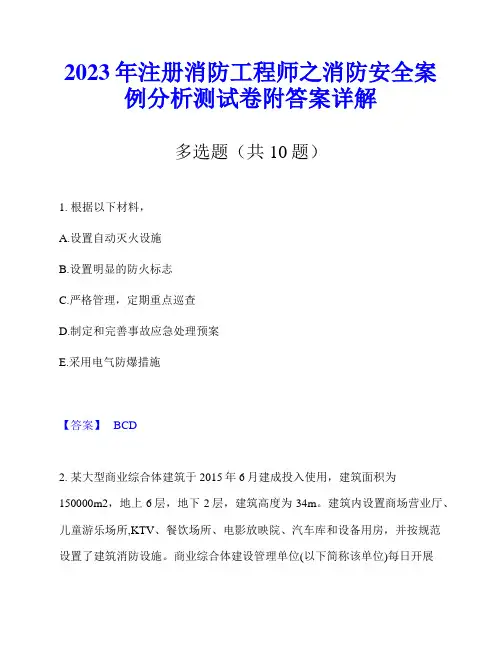 2023年注册消防工程师之消防安全案例分析测试卷附答案详解

多选题（共10题）

1. 根据以下材料，

A.设置自动灭火设施

B.设置明显的防火标志

C.严格管理，定期重点巡查

D.制定和完善事故应急处理预案

E.采用电气防爆措施

【答案】 BCD

2. 某大型商业综合体建筑于2015年6月建成投入使用，建筑面积为150000m2，地上6层，地下2层，建筑高度为34m。建筑内设置商场营业厅、儿童游乐场所,KTV、餐饮场所、电影放映院、汽车库和设备用房，并按规范设置了建筑消防设施。商业综合体建设管理单位(以下简称该单位)每日开展